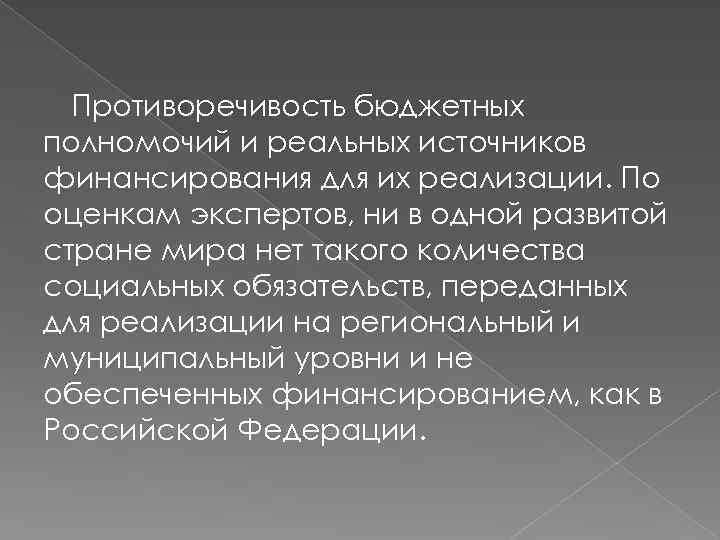 Противоречивость бюджетных полномочий и реальных источников финансирования для их реализации. По оценкам экспертов, ни в одной развитой стране мира нет такого количества социальных обязательств, переданных для реализации на региональный и муниципальный уровни и не обеспеченных финансированием, как в Российской Федерации.